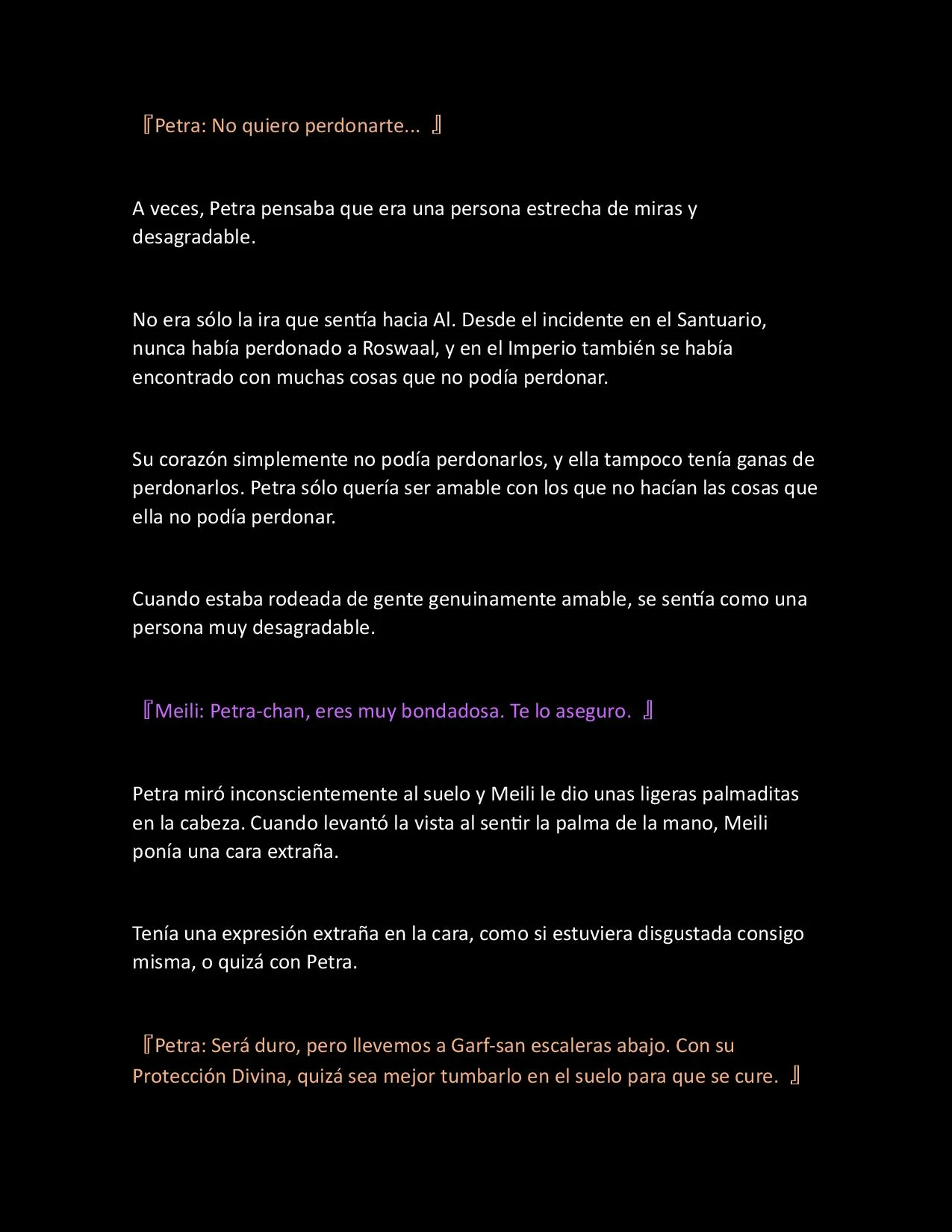 『Petra: No quiero perdonarte... 』

A veces, Petra pensaba que era una persona estrecha de miras y desagradable.

No era sólo la ira que sentía hacia Al. Desde el incidente en el Santuario, nunca había perdonado a Roswaal, y en el Imperio también se había encontrado con muchas cosas que no podía perdonar.

Su corazón simplemente no podía perdonarlos, y ella tampoco tenía ganas de perdonarlos. Petra sólo quería ser amable con los que no hacían las cosas que ella no podía perdonar.

Cuando estaba rodeada de gente genuinamente amable, se sentía como una persona muy desagradable.

『Meili: Petra-chan, eres muy bondadosa. Te lo aseguro. 』

Petra miró inconscientemente al suelo y Meili le dio unas ligeras palmaditas en la cabeza. Cuando levantó la vista al sentir la palma de la mano, Meili ponía una cara extraña.

Tenía una expresión extraña en la cara, como si estuviera disgustada consigo misma, o quizá con Petra.

『Petra: Será duro, pero llevemos a Garf-san escaleras abajo. Con su Protección Divina, quizá sea mejor tumbarlo en el suelo para que se cure. 』